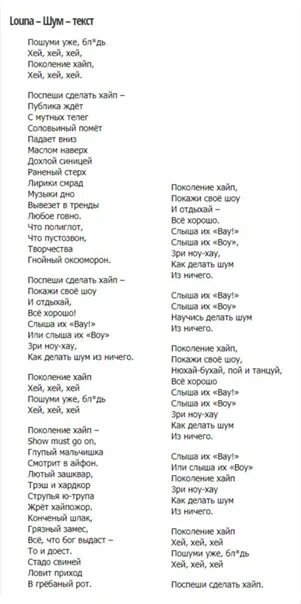 Louna – Шум – текст

Пошуми уже, бл*дь
Хей, хей, хей,
Поколение хайп,
Хей, хей, хей.

Поспеши сделать хайп –
Публика ждёт
С мутных телег
Соловьиный помёт
Падает вниз
Маслом наверх
Дохлой синицей
Раненый стерх
Лирики смрад
Музыки дно
Вывезет в тренды
Любое говно.
Что полиглот,
Что пустозвон,
Творчества
Гнойный оксюморон.

Поспеши сделать хайп –
Покажи своё шоу
И отдыхай,
Всё хорошо!
Слыша их «Вау!»
Или слыша их «Воу»
Зри ноу-хау,
Как делать шум из ничего.

Поколение хайп
Хей, хей, хей
Пошуми уже, бл*дь
Хей, хей, хей

Поколение хайп –
Show must go on,
Глупый мальчишка
Смотрит в айфон.
Лютый зашквар,
Трэш и хардкор
Струпья ю-трупа
Жрёт хайпожор.
Конченый шлак,
Грязный замес,
Всё, что бог выдаст –
То и доест.
Стадо свиней
Ловит приход
В грёбаный рот.

Поколение хайп,
Покажи своё шоу
И отдыхай –
Всё хорошо.
Слыша их «Вау!»
Слыша их «Воу»,
Зри ноу-хау,
Как делать шум
Из ничего.

Слыша их «Вау!»
Слыша их «Воу»
Научись делать шум
Из ничего.

Поколение хайп,
Покажи своё шоу,
Нюхай-бухай, пой и танцуй,
Всё хорошо
Слыша их «Вау!»
Слыша их «Воу»
Зри ноу-хау
Как делать шум
Из ничего.

Слыша их «Вау!»
Или слыша их «Воу»
Поколение хайп
Зри ноу-хау
Как делать шум
Из ничего.

Поколение хайп
Хей, хей, хей
Пошуми уже, бл*дь
Хей, хей, хей

Поспеши сделать хайп.